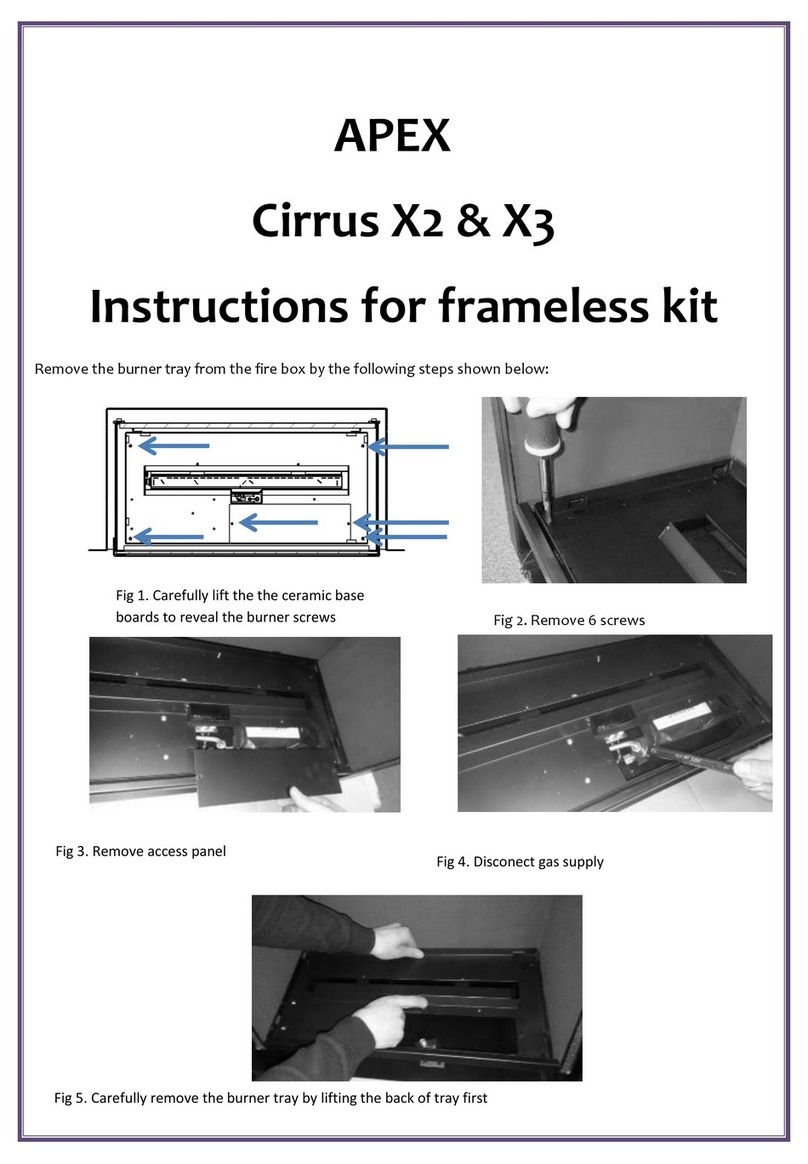 APEX

Cirrus X2 & X3

Instructions for frameless kit

Remove the burner tray from the fire box by the following steps shown below:

Fig 1. Carefully lift the the ceramic base boards to reveal the burner screws

Fig 2. Remove 6 screws

Fig 3. Remove access panel

Fig 4. Disconect gas supply

Fig 5. Carefully remove the burner tray by lifting the back of tray first